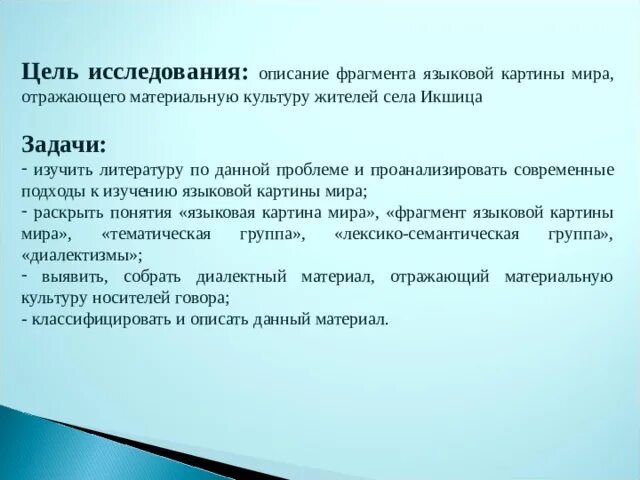 Цель исследования: описание фрагмента языковой картины мира, отражающего материальную культуру жителей села Икшица

Задачи:
- изучить литературу по данной проблеме и проанализировать современные подходы к изучению языковой картины мира;
- раскрыть понятия «языковая картина мира», «фрагмент языковой картины мира», «тематическая группа», «лексико-семантическая группа», «диалектизмы»;
- выявить, собрать диалектный материал, отражающий материальную культуру носителей говора;
- классифицировать и описать данный материал.